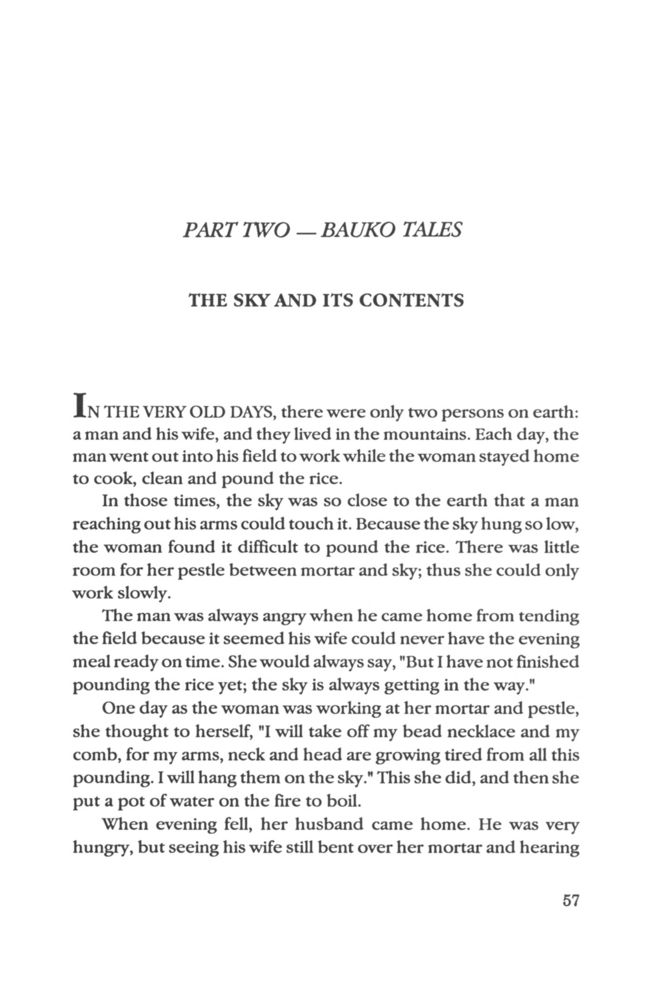 PART TWO — BAUKO TALES

THE SKY AND ITS CONTENTS

IN THE VERY OLD DAYS, there were only two persons on earth: a man and his wife, and they lived in the mountains. Each day, the man went out into his field to work while the woman stayed home to cook, clean and pound the rice.

In those times, the sky was so close to the earth that a man reaching out his arms could touch it. Because the sky hung so low, the woman found it difficult to pound the rice. There was little room for her pestle between mortar and sky; thus she could only work slowly.

The man was always angry when he came home from tending the field because it seemed his wife could never have the evening meal ready on time. She would always say, "But I have not finished pounding the rice yet; the sky is always getting in the way."

One day as the woman was working at her mortar and pestle, she thought to herself, "I will take off my bead necklace and my comb, for my arms, neck and head are growing tired from all this pounding. I will hang them on the sky." This she did, and then she put a pot of water on the fire to boil.

When evening fell, her husband came home. He was very hungry, but seeing his wife still bent over her mortar and hearing

57